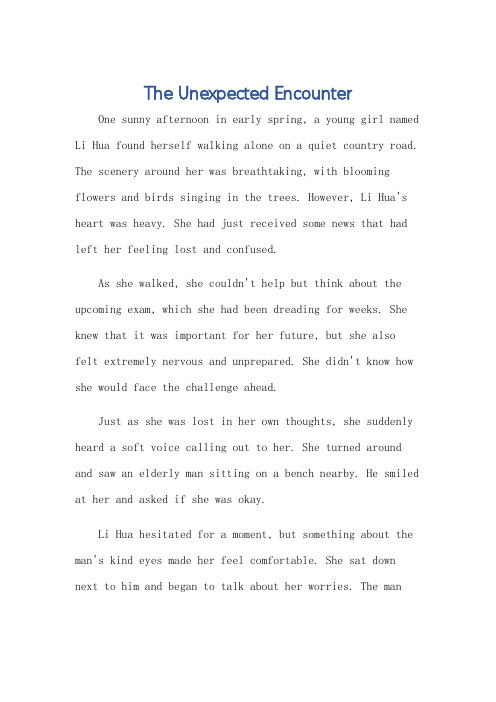 The Unexpected Encounter

One sunny afternoon in early spring, a young girl named Li Hua found herself walking alone on a quiet country road. The scenery around her was breathtaking, with blooming flowers and birds singing in the trees. However, Li Hua's heart was heavy. She had just received some news that had left her feeling lost and confused.

As she walked, she couldn't help but think about the upcoming exam, which she had been dreading for weeks. She knew that it was important for her future, but she also felt extremely nervous and unprepared. She didn't know how she would face the challenge ahead.

Just as she was lost in her own thoughts, she suddenly heard a soft voice calling out to her. She turned around and saw an elderly man sitting on a bench nearby. He smiled at her and asked if she was okay.

Li Hua hesitated for a moment, but something about the man's kind eyes made her feel comfortable. She sat down next to him and began to talk about her worries. The man